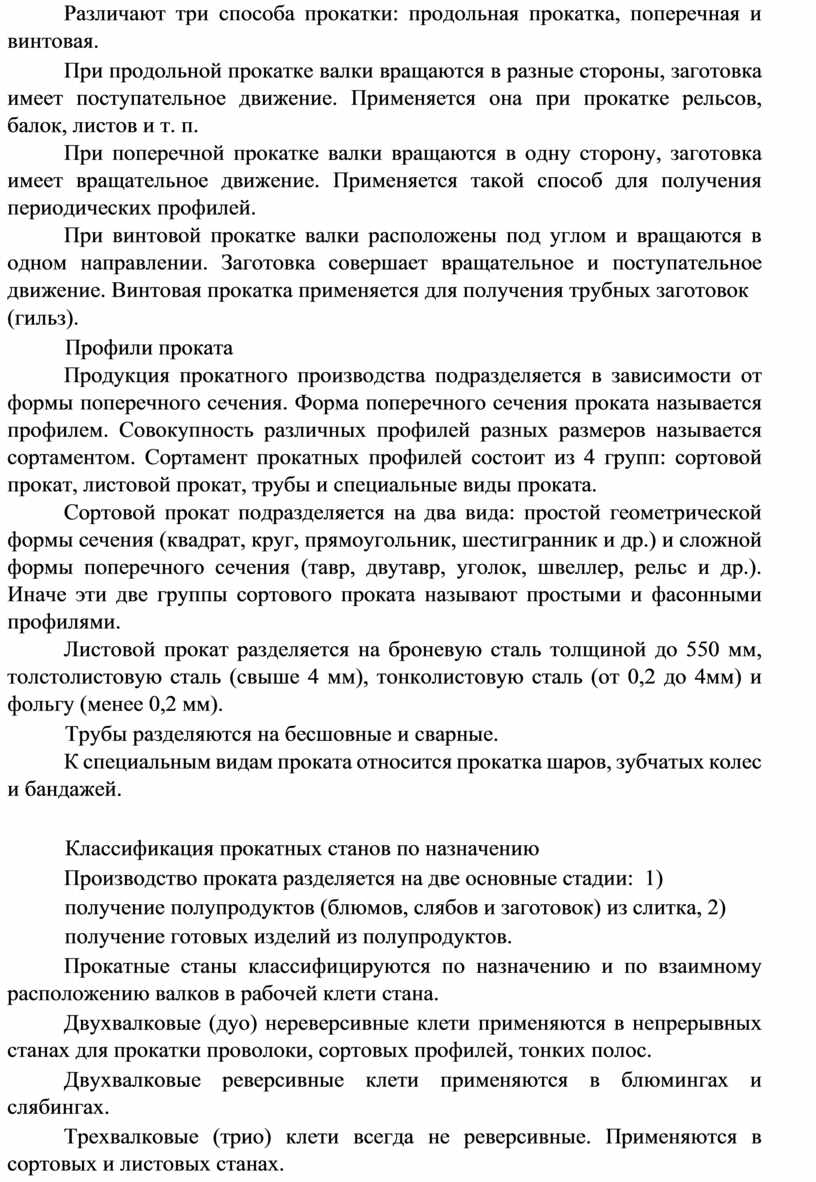 Различают три способа прокатки: продольная прокатка, поперечная и винтовая.

При продольной прокатке валки вращаются в разные стороны, заготовка имеет поступательное движение. Применяется она при прокатке рельсов, балок, листов и т. п.

При поперечной прокатке валки вращаются в одну сторону, заготовка имеет вращательное движение. Применяется такой способ для получения периодических профилей.

При винтовой прокатке валки расположены под углом и вращаются в одном направлении. Заготовка совершает вращательное и поступательное движение. Винтовая прокатка применяется для получения трубных заготовок (гильз).

Профили проката

Продукция прокатного производства подразделяется в зависимости от формы поперечного сечения. Форма поперечного сечения проката называется профилем. Совокупность различных профилей разных размеров называется сортаментом. Сортамент прокатных профилей состоит из 4 групп: сортовой прокат, листовой прокат, трубы и специальные виды проката.

Сортовой прокат подразделяется на два вида: простой геометрической формы сечения (квадрат, круг, прямоугольник, шестигранник и др.) и сложной формы поперечного сечения (тавр, двутавр, уголок, швеллер, рельс и др.). Иначе эти две группы сортового проката называют простыми и фасонными профилями.

Листовой прокат разделяется на броневую сталь толщиной до 550 мм, толстолистовую сталь (свыше 4 мм), тонколистовую сталь (от 0,2 до 4мм) и фольгу (менее 0,2 мм).

Трубы разделяются на бесшовные и сварные.

К специальным видам проката относится прокатка шаров, зубчатых колес и бандажей.

Классификация прокатных станов по назначению

Производство проката разделяется на две основные стадии: 1) получение полупродуктов (блюмов, слябов и заготовок) из слитка, 2) получение готовых изделий из полупродуктов.

Прокатные станы классифицируются по назначению и по взаимному расположению валков в рабочей клети стана.

Двухвалковые (дуо) нереверсивные клети применяются в непрерывных станах для прокатки проволоки, сортовых профилей, тонких полос.

Двухвалковые реверсивные клети применяются в блюмингах и слябингах.

Трехвалковые (трио) клети всегда не реверсивные. Применяются в сортовых и листовых станах.